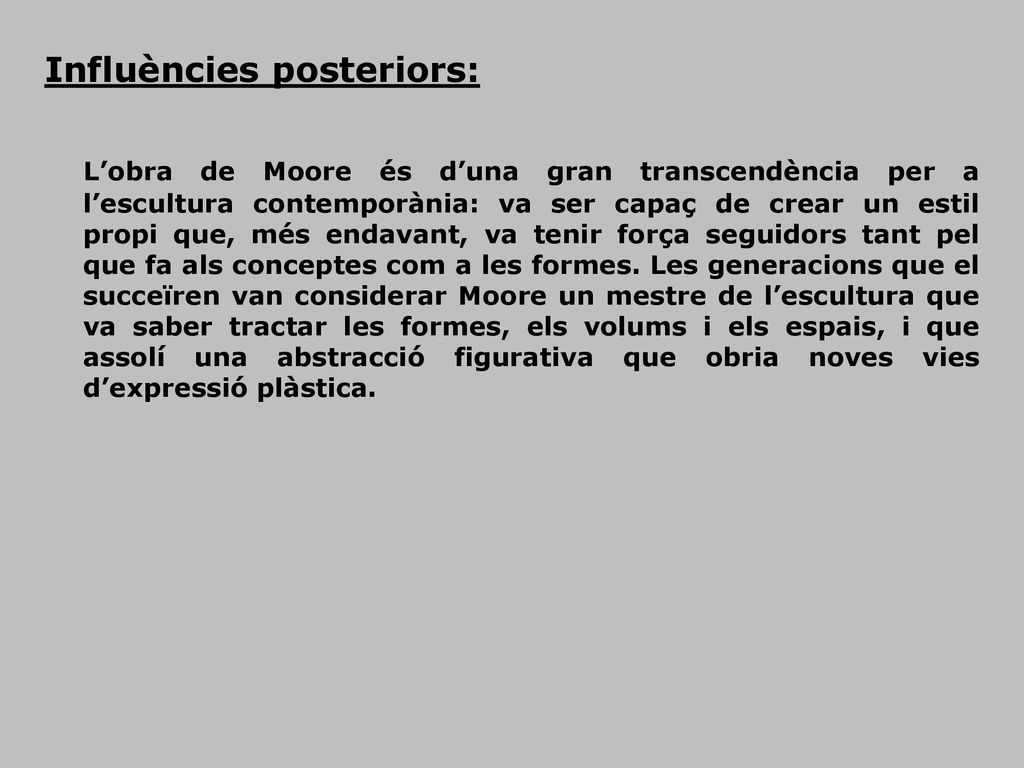 Influències posteriors:

L’obra de Moore és d’una gran transcendència per a l’escultura contemporània: va ser capaç de crear un estil propi que, més endavant, va tenir força seguidors tant pel que fa als conceptes com a les formes. Les generacions que el succeïren van considerar Moore un mestre de l’escultura que va saber tractar les formes, els volums i els espais, i que assolí una abstracció figurativa que obria noves vies d’expressió plàstica.